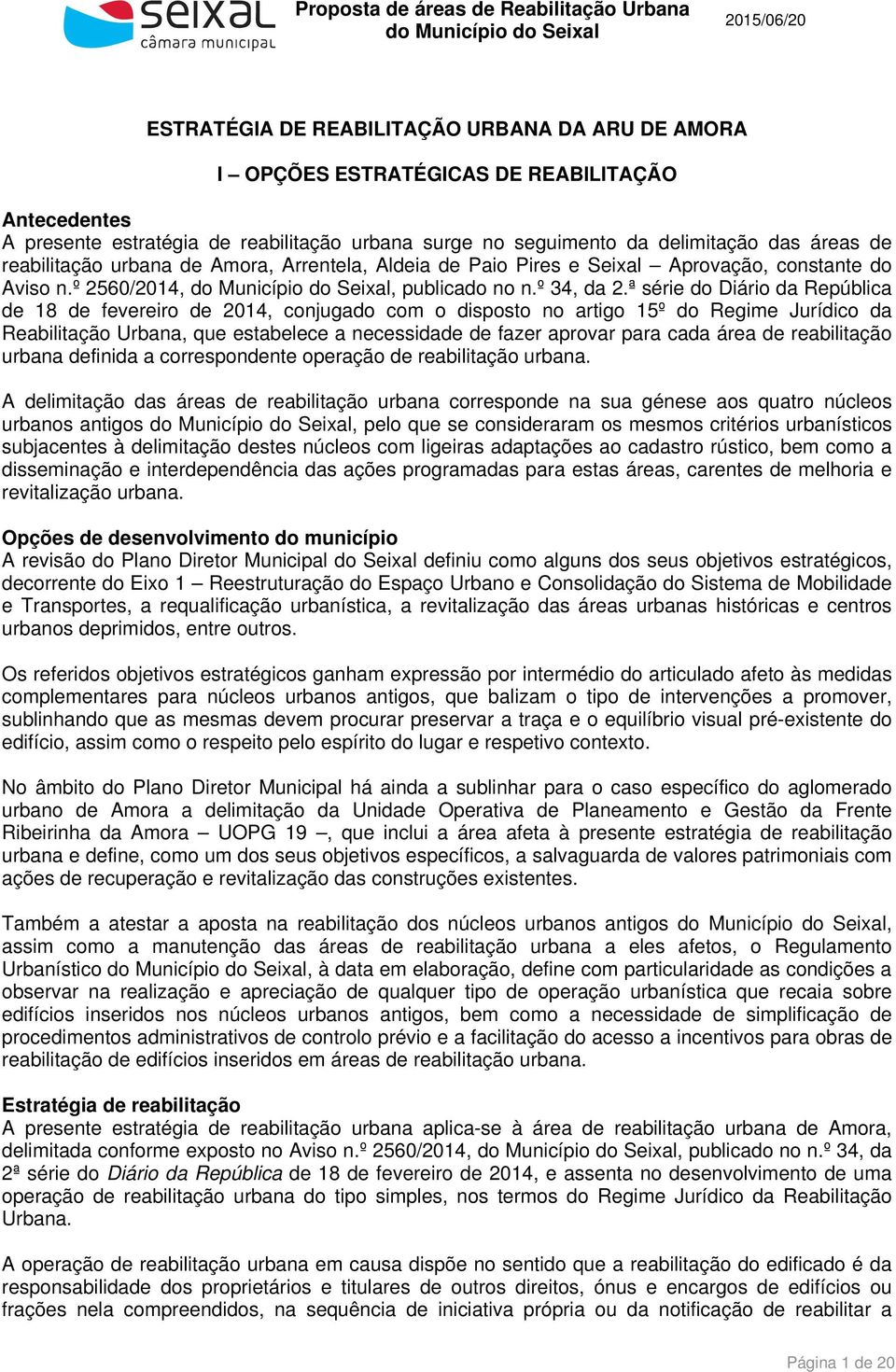 seixal
câmara municipal

Proposta de áreas de Reabilitação Urbana do Município do Seixal

2015/06/20

ESTRATÉGIA DE REABILITAÇÃO URBANA DA ARU DE AMORA

I – OPÇÕES ESTRATÉGICAS DE REABILITAÇÃO

Antecedentes
A presente estratégia de reabilitação urbana surge no seguimento da delimitação das áreas de reabilitação urbana de Amora, Arrentela, Aldeia de Paio Pires e Seixal – Aprovação, constante do Aviso n.º 2560/2014, do Município do Seixal, publicado no n.º 34, da 2.ª série do Diário da República de 18 de fevereiro de 2014, conjugado com o disposto no artigo 15º do Regime Jurídico da Reabilitação Urbana, que estabelece a necessidade de fazer aprovar para cada área de reabilitação urbana definida a correspondente operação de reabilitação urbana.

A delimitação das áreas de reabilitação urbana corresponde na sua génese aos quatro núcleos urbanos antigos do Município do Seixal, pelo que se consideraram os mesmos critérios urbanísticos subjacentes à delimitação destes núcleos com ligeiras adaptações ao cadastro rústico, bem como a disseminação e interdependência das ações programadas para estas áreas, carentes de melhoria e revitalização urbana.

Opções de desenvolvimento do município
A revisão do Plano Diretor Municipal do Seixal definiu como alguns dos seus objetivos estratégicos, decorrente do Eixo 1 – Reestruturação do Espaço Urbano e Consolidação do Sistema de Mobilidade e Transportes, a requalificação urbanística, a revitalização das áreas urbanas históricas e centros urbanos deprimidos, entre outros.

Os referidos objetivos estratégicos ganham expressão por intermédio do articulado afeto às medidas complementares para núcleos urbanos antigos, que balizam o tipo de intervenções a promover, sublinhando que as mesmas devem procurar preservar a traça e o equilíbrio visual pré-existente do edifício, assim como o respeito pelo espírito do lugar e respetivo contexto.

No âmbito do Plano Diretor Municipal há ainda a sublinhar para o caso específico do aglomerado urbano de Amora a delimitação da Unidade Operativa de Planeamento e Gestão da Frente Ribeirinha da Amora – UOPG 19 –, que inclui a área afeta à presente estratégia de reabilitação urbana e define, como um dos seus objetivos específicos, a salvaguarda de valores patrimoniais com ações de recuperação e revitalização das construções existentes.

Também a atestar a aposta na reabilitação dos núcleos urbanos antigos do Município do Seixal, assim como a manutenção das áreas de reabilitação urbana a eles afetos, o Regulamento Urbanístico do Município do Seixal, à data em elaboração, define com particularidade as condições a observar na realização e apreciação de qualquer tipo de operação urbanística que recaia sobre edifícios inseridos nos núcleos urbanos antigos, bem como a necessidade de simplificação de procedimentos administrativos de controlo prévio e a facilitação do acesso a incentivos para obras de reabilitação de edifícios inseridos em áreas de reabilitação urbana.

Estratégia de reabilitação
A presente estratégia de reabilitação urbana aplica-se à área de reabilitação urbana de Amora, delimitada conforme exposto no Aviso n.º 2560/2014, do Município do Seixal, publicado no n.º 34, da 2ª série do Diário da República de 18 de fevereiro de 2014, e assenta no desenvolvimento de uma operação de reabilitação urbana do tipo simples, nos termos do Regime Jurídico da Reabilitação Urbana.

A operação de reabilitação urbana em causa dispõe no sentido que a reabilitação do edificado é da responsabilidade dos proprietários e titulares de outros direitos, ónus e encargos de edifícios ou frações nela compreendidos, na sequência de iniciativa própria ou da notificação de reabilitar a

Página 1 de 20